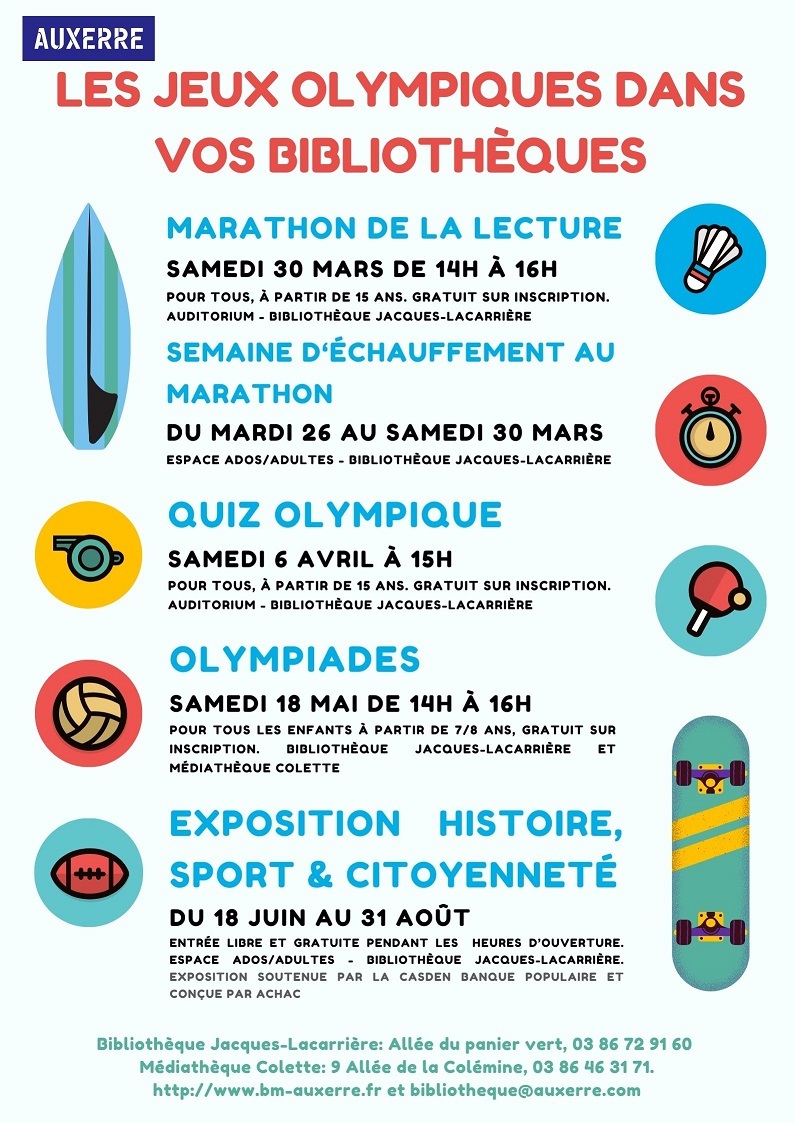 AUXERRE

LES JEUX OLYMPIQUES DANS VOS BIBLIOTHÈQUES

MARATHON DE LA LECTURE

SAMEDI 30 MARS DE 14H À 16H

POUR TOUS, À PARTIR DE 15 ANS. GRATUIT SUR INSCRIPTION. AUDITORIUM - BIBLIOTHÈQUE JACQUES-LACARRIÈRE

SEMAINE D'ÉCHAUFFEMENT AU MARATHON

DU MARDI 26 AU SAMEDI 30 MARS

ESPACE ADOS/ADULTES - BIBLIOTHÈQUE JACQUES-LACARRIÈRE

QUIZ OLYMPIQUE

SAMEDI 6 AVRIL À 15H

POUR TOUS, À PARTIR DE 15 ANS. GRATUIT SUR INSCRIPTION. AUDITORIUM - BIBLIOTHÈQUE JACQUES-LACARRIÈRE

OLYMPIADES

SAMEDI 18 MAI DE 14H À 16H

POUR TOUS LES ENFANTS À PARTIR DE 7/8 ANS, GRATUIT SUR INSCRIPTION. BIBLIOTHÈQUE JACQUES-LACARRIÈRE ET MÉDIATHÈQUE COLETTE

EXPOSITION HISTOIRE, SPORT & CITOYENNETÉ

DU 18 JUIN AU 31 AOÛT

ENTRÉE LIBRE ET GRATUITE PENDANT LES HEURES D'OUVERTURE. ESPACE ADOS/ADULTES - BIBLIOTHÈQUE JACQUES-LACARRIÈRE. EXPOSITION SOUTENUE PAR LA CASDEN BANQUE POPULAIRE ET CONÇUE PAR ACHAC

Bibliothèque Jacques-Lacarrière: Allée du panier vert, 03 86 72 91 60
Médiathèque Colette: 9 Allée de la Colémine, 03 86 46 31 71.
http://www.bm-auxerre.fr et bibliotheque@auxerre.com